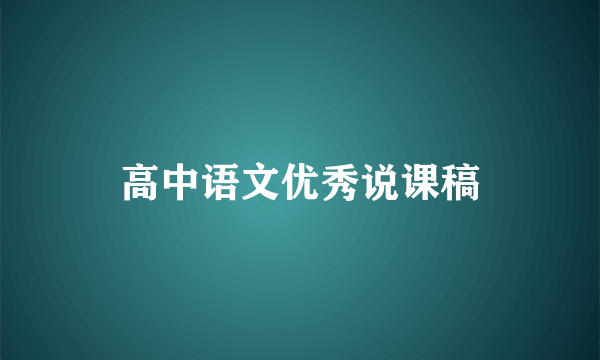 高中语文优秀说课稿